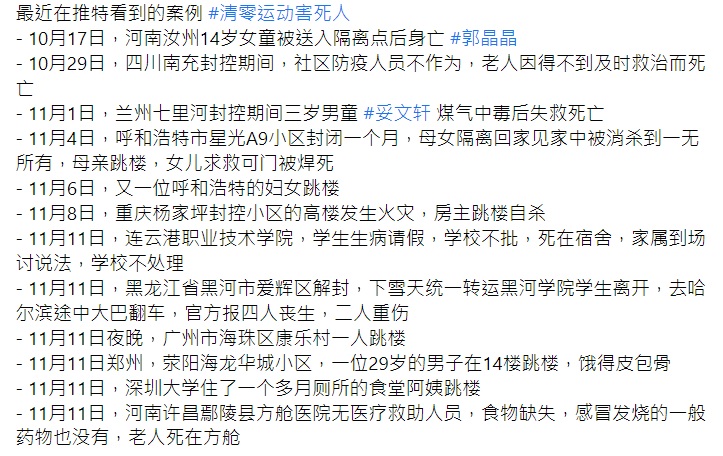 最近在推特看到的案例 #清零运动害死人
- 10月17日，河南汝州14岁女童被送入隔离点后身亡 #郭晶晶
- 10月29日，四川南充封控期间，社区防疫人员不作为，老人因得不到及时救治而死亡
- 11月1日，兰州七里河封控期间三岁男童 #妥文轩 煤气中毒后失救死亡
- 11月4日，呼和浩特市星光A9小区封闭一个月，母女隔离回家见家中被消杀到一无所有，母亲跳楼，女儿求救可门被焊死
- 11月6日，又一位呼和浩特的妇女跳楼
- 11月8日，重庆杨家坪封控小区的高楼发生火灾，房主跳楼自杀
- 11月11日，连云港职业技术学院，学生生病请假，学校不批，死在宿舍，家属到场讨说法，学校不处理
- 11月11日，黑龙江省黑河市爱辉区解封，下雪天统一转运黑河学院学生离开，去哈尔滨途中大巴翻车，官方报四人丧生，二人重伤
- 11月11日夜晚，广州市海珠区康乐村一人跳楼
- 11月11日郑州，荥阳海龙华城小区，一位29岁的男子在14楼跳楼，饿得皮包骨
- 11月11日，深圳大学住了一个多月厕所的食堂阿姨跳楼
- 11月11日，河南许昌鄢陵县方舱医院无医疗救助人员，食物缺失，感冒发烧的一般药物也没有，老人死在方舱